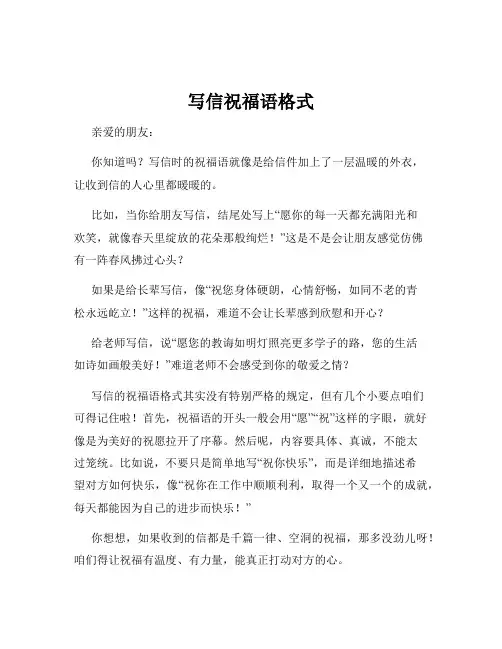 写信祝福语格式

亲爱的朋友：

你知道吗？写信时的祝福语就像是给信件加上了一层温暖的外衣，让收到信的人心里都暖暖的。

比如，当你给朋友写信，结尾处写上“愿你的每一天都充满阳光和欢笑，就像春天里绽放的花朵那般绚烂！”这是不是会让朋友感觉仿佛有一阵春风拂过心头？

如果是给长辈写信，像“祝您身体硬朗，心情舒畅，如同不老的青松永远屹立！”这样的祝福，难道不会让长辈感到欣慰和开心？

给老师写信，说“愿您的教诲如明灯照亮更多学子的路，您的生活如诗如画般美好！”难道老师不会感受到你的敬爱之情？

写信的祝福语格式其实没有特别严格的规定，但有几个小要点咱们可得记住啦！首先，祝福语的开头一般会用“愿”“祝”这样的字眼，就好像是为美好的祝愿拉开了序幕。然后呢，内容要具体、真诚，不能太过笼统。比如说，不要只是简单地写“祝你快乐”，而是详细地描述希望对方如何快乐，像“祝你在工作中顺顺利利，取得一个又一个的成就，每天都能因为自己的进步而快乐！”

你想想，如果收到的信都是千篇一律、空洞的祝福，那多没劲儿呀！咱们得让祝福有温度、有力量，能真正打动对方的心。